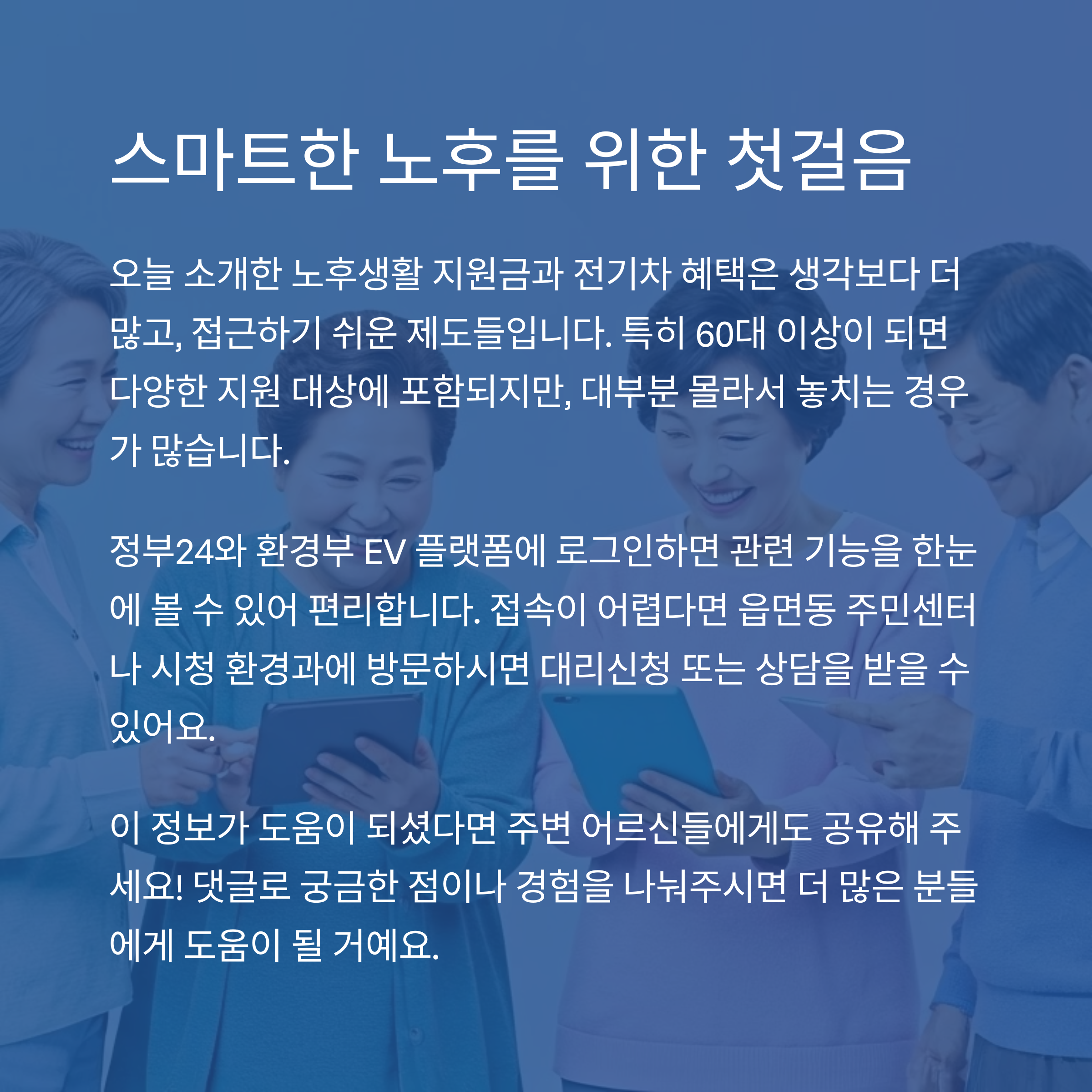 스마트한 노후를 위한 첫걸음

오늘 소개한 노후생활 지원금과 전기차 혜택은 생각보다 더 많고, 접근하기 쉬운 제도들입니다. 특히 60대 이상이 되면 다양한 지원 대상에 포함되지만, 대부분 몰라서 놓치는 경우가 많습니다.

정부24와 환경부 EV 플랫폼에 로그인하면 관련 기능을 한눈에 볼 수 있어 편리합니다. 접속이 어렵다면 읍면동 주민센터나 시청 환경과에 방문하시면 대리신청 또는 상담을 받을 수 있어요.

이 정보가 도움이 되셨다면 주변 어르신들에게도 공유해 주세요! 댓글로 궁금한 점이나 경험을 나눠주시면 더 많은 분들에게 도움이 될 거예요.